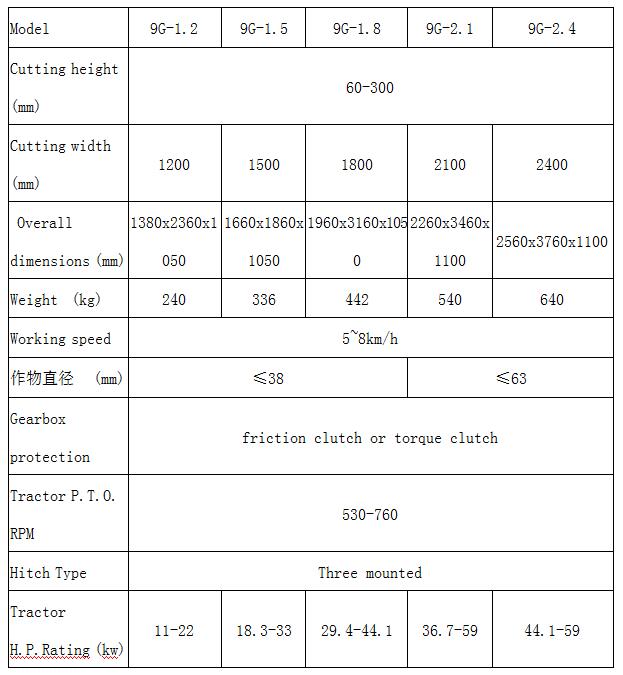 | Model | 9G-1.2 | 9G-1.5 | 9G-1.8 | 9G-2.1 | 9G-2.4 |
|---|---|---|---|---|---|
| Cutting height (mm) | 60-300 | | | | |
| Cutting width (mm) | 1200 | 1500 | 1800 | 2100 | 2400 |
| Overall dimensions (mm) | 1380x2360x1050 | 1660x1860x1050 | 1960x3160x1050 | 2260x3460x1100 | 2560x3760x1100 |
| Weight (kg) | 240 | 336 | 442 | 540 | 640 |
| Working speed | 5~8km/h | | | | |
| 作物直径 (mm) | ≤38 | | | ≤63 | |
| Gearbox protection | friction clutch or torque clutch | | | | |
| Tractor P.T.O. RPM | 530-760 | | | | |
| Hitch Type | Three mounted | | | | |
| Tractor H.P.Rating (kw) | 11-22 | 18.3-33 | 29.4-44.1 | 36.7-59 | 44.1-59 |